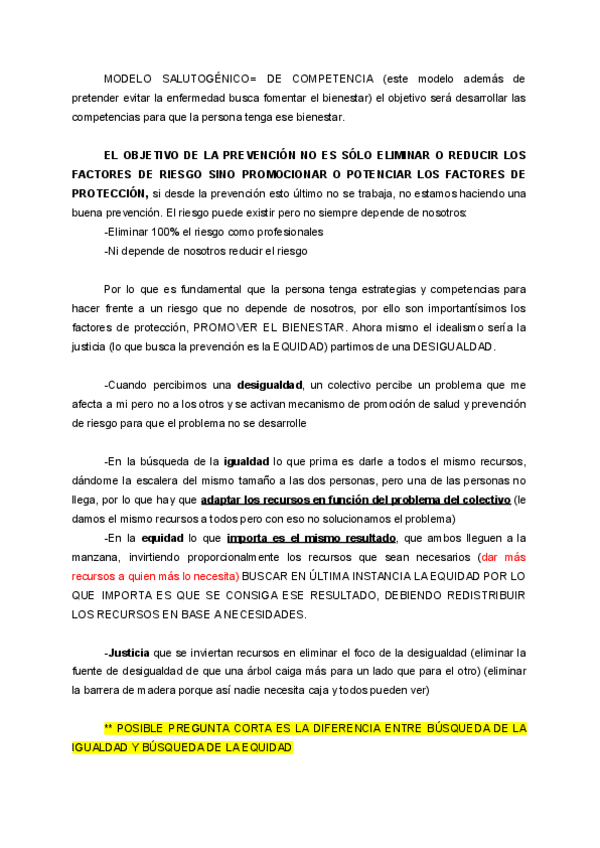 MODELO SALUTOGÉNICO= DE COMPETENCIA (este modelo además de pretender evitar la enfermedad busca fomentar el bienestar) el objetivo será desarrollar las competencias para que la persona tenga ese bienestar.

EL OBJETIVO DE LA PREVENCIÓN NO ES SÓLO ELIMINAR O REDUCIR LOS FACTORES DE RIESGO SINO PROMOCIONAR O POTENCIAR LOS FACTORES DE PROTECCIÓN, si desde la prevención esto último no se trabaja, no estamos haciendo una buena prevención. El riesgo puede existir pero no siempre depende de nosotros:

-Eliminar 100% el riesgo como profesionales

-Ni depende de nosotros reducir el riesgo

Por lo que es fundamental que la persona tenga estrategias y competencias para hacer frente a un riesgo que no depende de nosotros, por ello son importantísimos los factores de protección, PROMOVER EL BIENESTAR. Ahora mismo el idealismo sería la justicia (lo que busca la prevención es la EQUIDAD) partimos de una DESIGUALDAD.

-Cuando percibimos una desigualdad, un colectivo percibe un problema que me afecta a mi pero no a los otros y se activan mecanismo de promoción de salud y prevención de riesgo para que el problema no se desarrolle

-En la búsqueda de la igualdad lo que prima es darle a todos el mismo recursos, dándome la escalera del mismo tamaño a las dos personas, pero una de las personas no llega, por lo que hay que adaptar los recursos en función del problema del colectivo (le damos el mismo recursos a todos pero con eso no solucionamos el problema)

-En la equidad lo que importa es el mismo resultado, que ambos lleguen a la manzana, invirtiendo proporcionalmente los recursos que sean necesarios (dar más recursos a quien más lo necesita) BUSCAR EN ÚLTIMA INSTANCIA LA EQUIDAD POR LO QUE IMPORTA ES QUE SE CONSIGA ESE RESULTADO, DEBIENDO REDISTRIBUIR LOS RECURSOS EN BASE A NECESIDADES.

-Justicia que se inviertan recursos en eliminar el foco de la desigualdad (eliminar la fuente de desigualdad de que una árbol caiga más para un lado que para el otro) (eliminar la barrera de madera porque así nadie necesita caja y todos pueden ver)

** POSIBLE PREGUNTA CORTA ES LA DIFERENCIA ENTRE BÚSQUEDA DE LA IGUALDAD Y BÚSQUEDA DE LA EQUIDAD